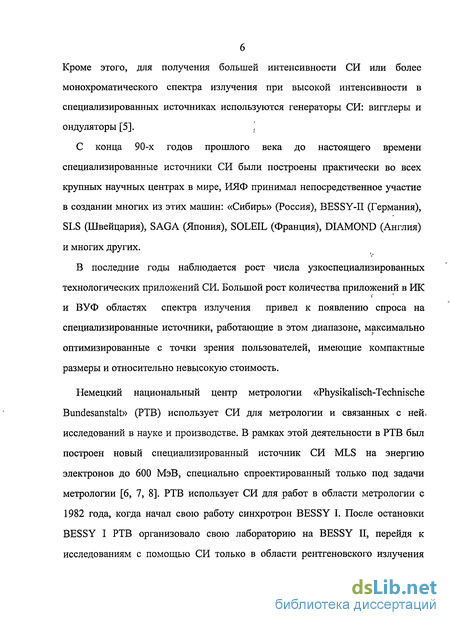 6

Кроме этого, для получения большей интенсивности СИ или более монохроматического спектра излучения при высокой интенсивности в специализированных источниках используются генераторы СИ: вигглеры и ондуляторы [5].

С конца 90-х годов прошлого века до настоящего времени специализированные источники СИ были построены практически во всех крупных научных центрах в мире, ИЯФ принимал непосредственное участие в создании многих из этих машин: «Сибирь» (Россия), BESSY-II (Германия), SLS (Швейцария), SAGA (Япония), SOLEIL (Франция), DIAMOND (Англия) и многих других.

В последние годы наблюдается рост числа узкоспециализированных технологических приложений СИ. Большой рост количества приложений в ИК и ВУФ областях спектра излучения привел к появлению спроса на специализированные источники, работающие в этом диапазоне, максимально оптимизированные с точки зрения пользователей, имеющие компактные размеры и относительно невысокую стоимость.

Немецкий национальный центр метрологии «Physikalisch-Technische Bundesanstalt» (PTB) использует СИ для метрологии и связанных с ней исследований в науке и производстве. В рамках этой деятельности в PTB был построен новый специализированный источник СИ MLS на энергию электронов до 600 МэВ, специально спроектированный только под задачи метрологии [6, 7, 8]. PTB использует СИ для работ в области метрологии с 1982 года, когда начал свою работу синхротрон BESSY I. После остановки BESSY I PTB организовало свою лабораторию на BESSY II, перейдя к исследованиям с помощью СИ только в области рентгеновского излучения

dsLib.net
библиотека диссертаций